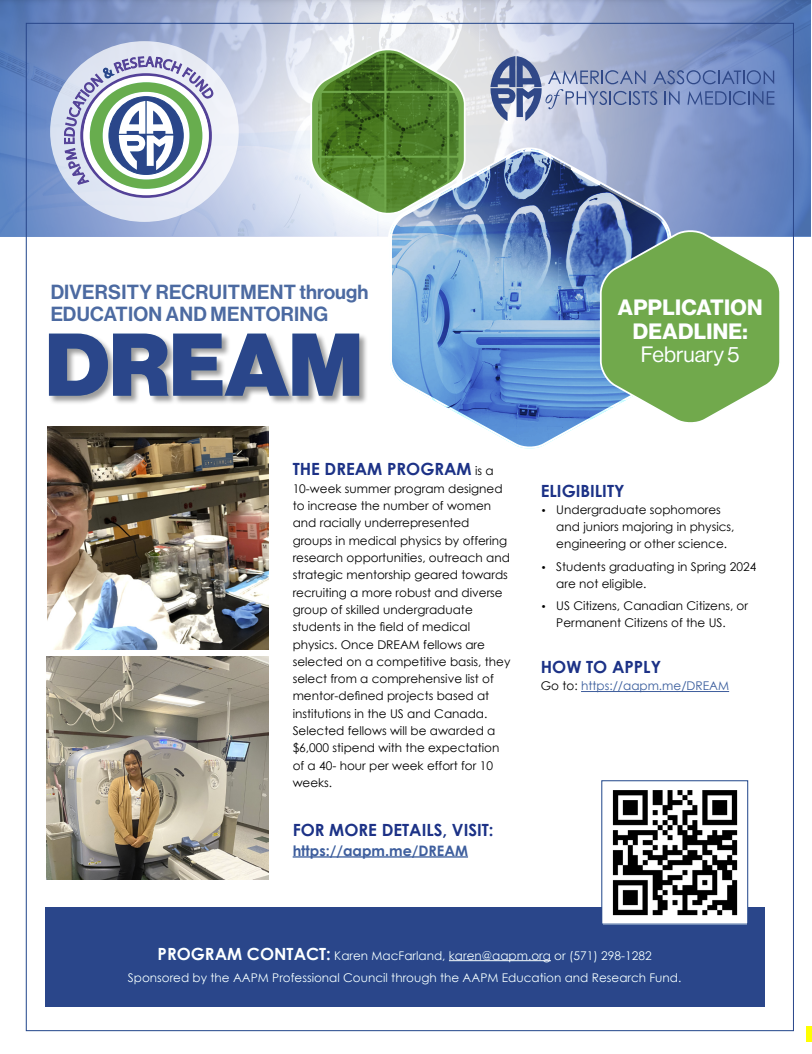 AAPM EDUCATION & RESEARCH FUND

AAPM

AAPM AMERICAN ASSOCIATION of PHYSICISTS IN MEDICINE

DIVERSITY RECRUITMENT through EDUCATION AND MENTORING

DREAM

APPLICATION DEADLINE: February 5

THE DREAM PROGRAM is a 10-week summer program designed to increase the number of women and racially underrepresented groups in medical physics by offering research opportunities, outreach and strategic mentorship geared towards recruiting a more robust and diverse group of skilled undergraduate students in the field of medical physics. Once DREAM fellows are selected on a competitive basis, they select from a comprehensive list of mentor-defined projects based at institutions in the US and Canada. Selected fellows will be awarded a $6,000 stipend with the expectation of a 40- hour per week effort for 10 weeks.

FOR MORE DETAILS, VISIT: https://aapm.me/DREAM

ELIGIBILITY
• Undergraduate sophomores and juniors majoring in physics, engineering or other science.
• Students graduating in Spring 2024 are not eligible.
• US Citizens, Canadian Citizens, or Permanent Citizens of the US.

HOW TO APPLY
Go to: https://aapm.me/DREAM

PROGRAM CONTACT: Karen MacFarland, karen@aapm.org or (571) 298-1282
Sponsored by the AAPM Professional Council through the AAPM Education and Research Fund.